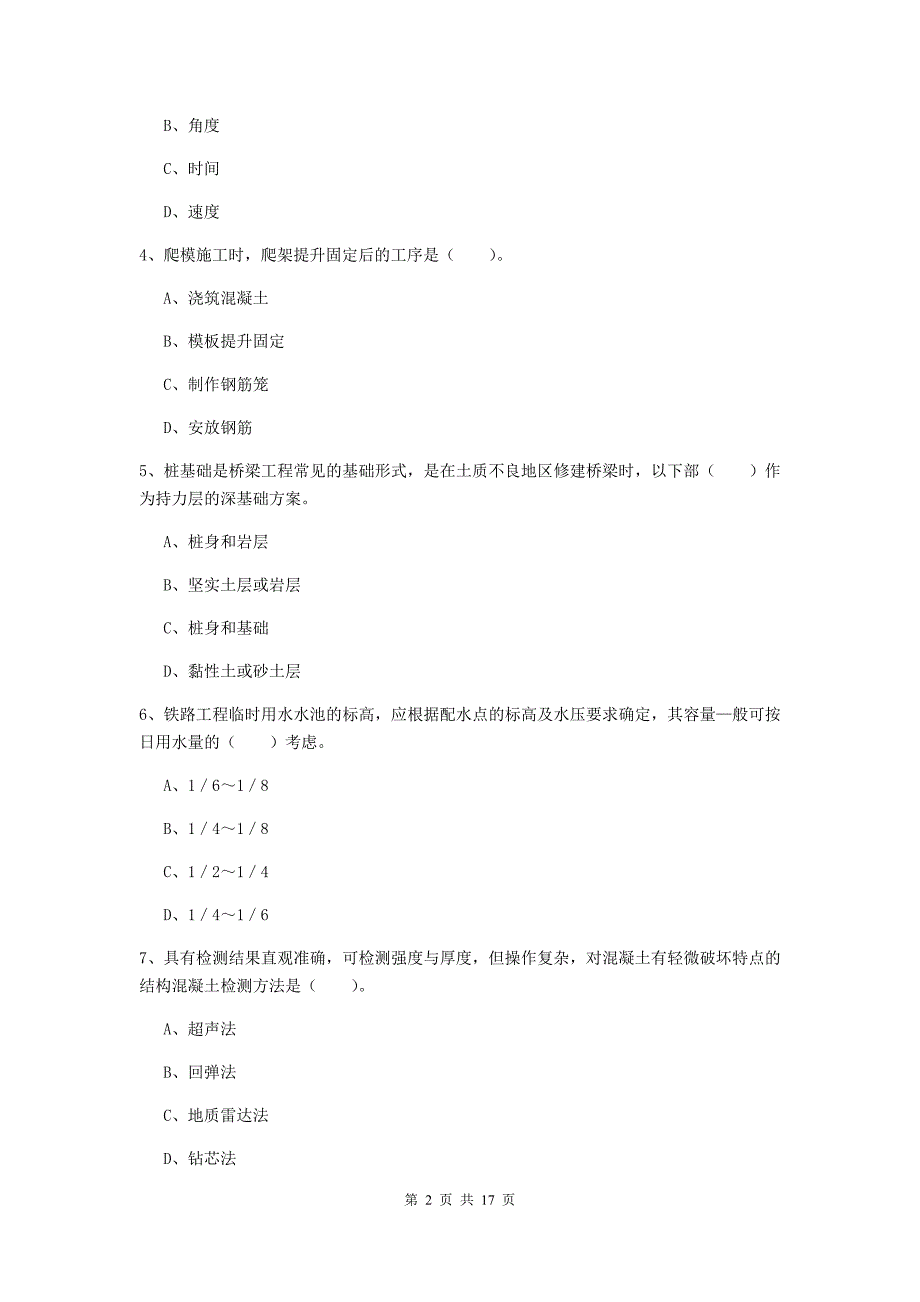 B、角度

C、时间

D、速度

4、爬模施工时，爬架提升固定后的工序是（　　）。

A、浇筑混凝土

B、模板提升固定

C、制作钢筋笼

D、安放钢筋

5、桩基础是桥梁工程常见的基础形式，是在土质不良地区修建桥梁时，以下部（　　）作为持力层的深基础方案。

A、桩身和岩层

B、坚实土层或岩层

C、桩身和基础

D、黏性土或砂土层

6、铁路工程临时用水水池的标高，应根据配水点的标高及水压要求确定，其容量一般可按日用水量的（　　）考虑。

A、1／6～1／8

B、1／4～1／8

C、1／2～1／4

D、1／4～1／6

7、具有检测结果直观准确，可检测强度与厚度，但操作复杂，对混凝土有轻微破坏特点的结构混凝土检测方法是（　　）。

A、超声法

B、回弹法

C、地质雷达法

D、钻芯法

第 2 页 共 17 页